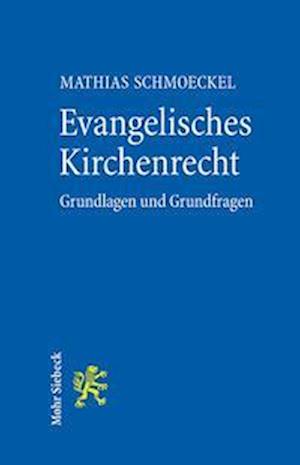 MATHIAS SCHMOECKEL

Evangelisches Kirchenrecht

Grundlagen und Grundfragen

Mohr Siebeck